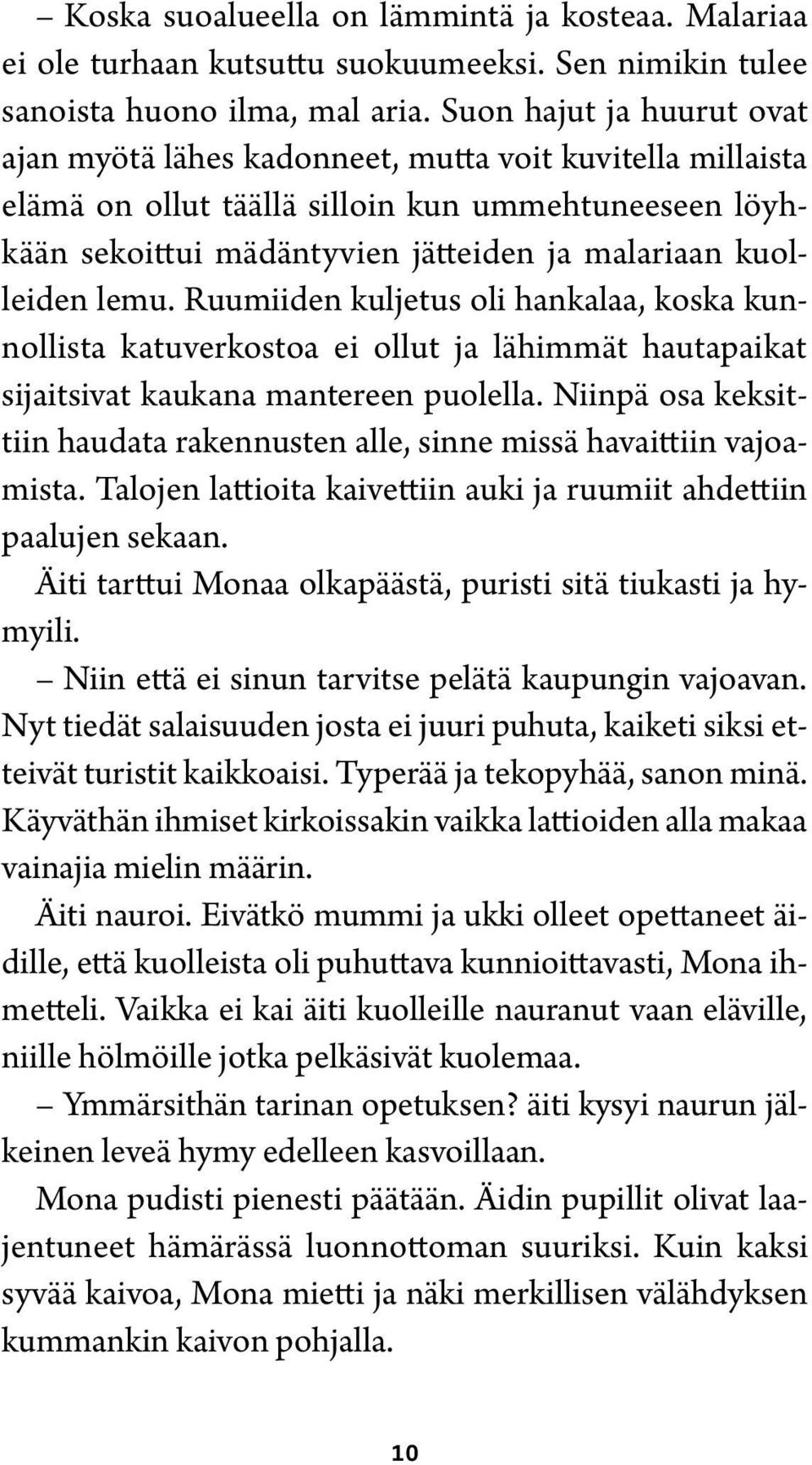 – Koska suoalueella on lämmintä ja kosteaa. Malariaa ei ole turhaan kutsuttu suokuumeeksi. Sen nimikin tulee sanoista huono ilma, mal aria. Suon hajut ja huurut ovat ajan myötä lähes kadonneet, mutta voit kuvitella millaista elämä on ollut täällä silloin kun ummehtuneeseen löyhkään sekoittui mädäntyvien jätteiden ja malariaan kuolleiden lemu. Ruumiiden kuljetus oli hankalaa, koska kunnollista katuverkostoa ei ollut ja lähimmät hautapaikat sijaitsivat kaukana mantereen puolella. Niinpä osa keksittiin haudata rakennusten alle, sinne missä havaittiin vajoamista. Talojen lattioita kaivettiin auki ja ruumiit ahdettiin paalujen sekaan.

Äiti tarttui Monaa olkapäästä, puristi sitä tiukasti ja hymyili.

– Niin että ei sinun tarvitse pelätä kaupungin vajoavan. Nyt tiedät salaisuuden josta ei juuri puhuta, kaiketi siksi etteivät turistit kaikkoaisi. Typerää ja tekopyhää, sanon minä. Käyväthän ihmiset kirkoissakin vaikka lattioiden alla makaa vainajia mielin määrin.

Äiti nauroi. Eivätkö mummi ja ukki olleet opettaneet äidille, että kuolleista oli puhuttava kunnioittavasti, Mona ihmetteli. Vaikka ei kai äiti kuolleille nauranut vaan eläville, niille hölmöille jotka pelkäsivät kuolemaa.

– Ymmärsithän tarinan opetuksen? äiti kysyi naurun jälkeinen leveä hymy edelleen kasvoillaan.

Mona pudisti pienesti päätään. Äidin pupillit olivat laajentuneet hämärässä luonnottoman suuriksi. Kuin kaksi syvää kaivoa, Mona mietti ja näki merkillisen välähdyksen kummankin kaivon pohjalla.

10